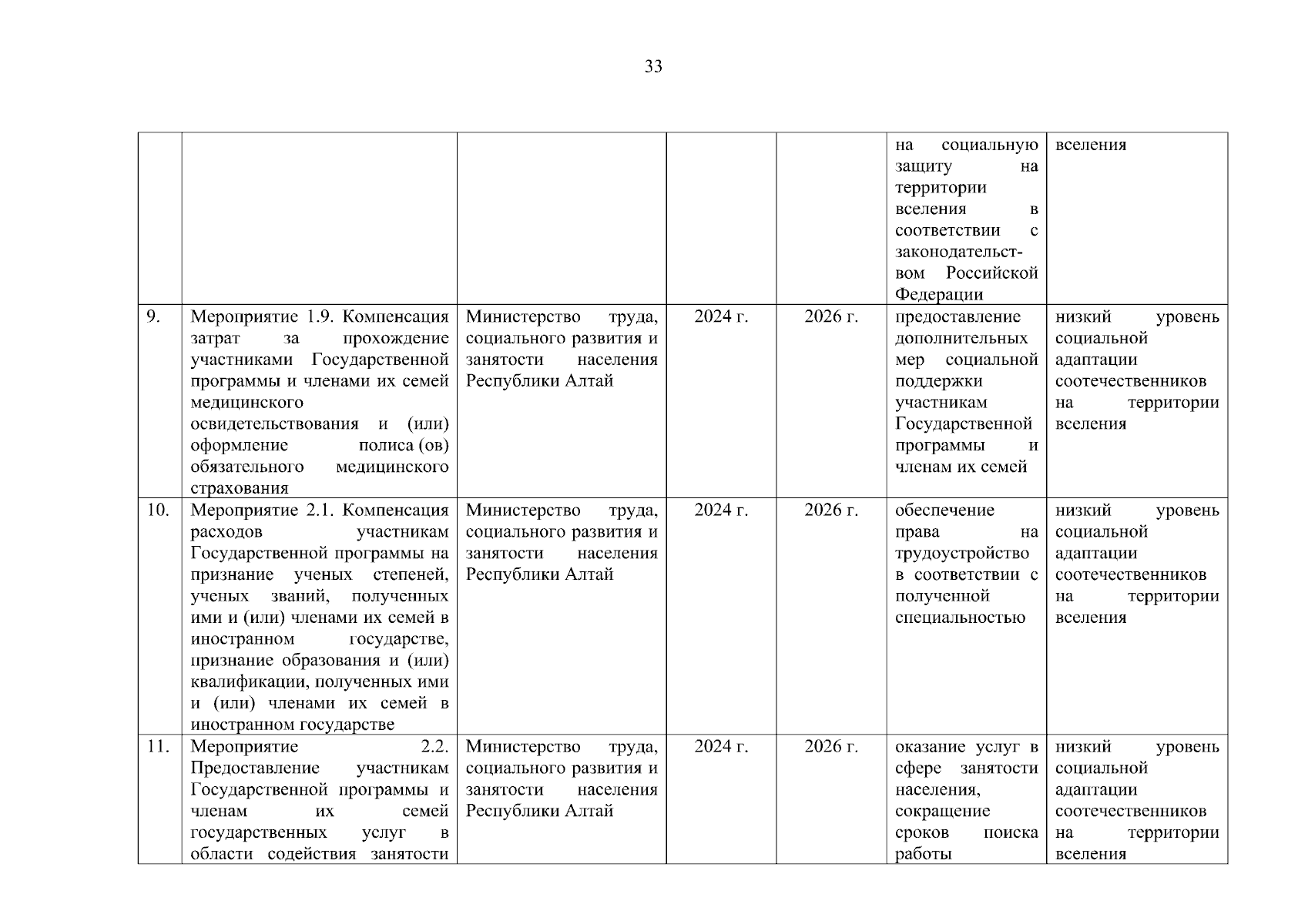 33

| | | | | | | |
|---|---|---|---|---|---|---|
| | | | | | на социальную защиту на территории вселения в соответствии с законодательством Российской Федерации | вселения |
| 9. | Мероприятие 1.9. Компенсация затрат за прохождение участниками Государственной программы и членами их семей медицинского освидетельствования и (или) оформление полиса (ов) обязательного медицинского страхования | Министерство труда, социального развития и занятости населения Республики Алтай | 2024 г. | 2026 г. | предоставление дополнительных мер социальной поддержки участникам Государственной программы и членам их семей | низкий уровень социальной адаптации соотечественников на территории вселения |
| 10. | Мероприятие 2.1. Компенсация расходов участникам Государственной программы на признание ученых степеней, ученых званий, полученных ими и (или) членами их семей в иностранном государстве, признание образования и (или) квалификации, полученных ими и (или) членами их семей в иностранном государстве | Министерство труда, социального развития и занятости населения Республики Алтай | 2024 г. | 2026 г. | обеспечение права на трудоустройство в соответствии с полученной специальностью | низкий уровень социальной адаптации соотечественников на территории вселения |
| 11. | Мероприятие 2.2. Предоставление участникам Государственной программы и членам их семей государственных услуг в области содействия занятости | Министерство труда, социального развития и занятости населения Республики Алтай | 2024 г. | 2026 г. | оказание услуг в сфере занятости населения, сокращение сроков поиска работы | низкий уровень социальной адаптации соотечественников на территории вселения |